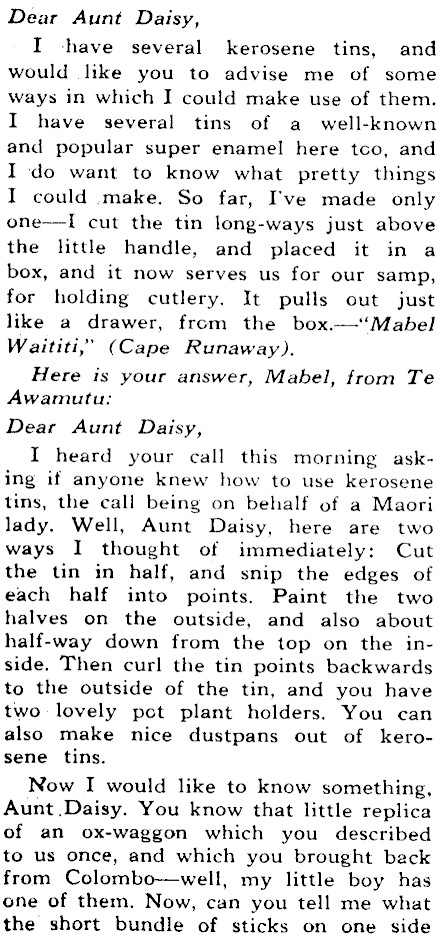 Dear Aunt Daisy,

I have several kerosene tins, and would like you to advise me of some ways in which I could make use of them. I have several tins of a well-known and popular super enamel here tco, and I do want to know what pretty things I could make. So far, I've made only one—I cut the tin long-ways just above the little handle, and placed it in a box, and it now serves us for our samp, for holding cutlery. It pulls out just like a drawer, from the box.—"Mabel Waititi," (Cape Runaway).

Here is your answer, Mabel, from Te Awamutu:

Dear Aunt Daisy,

I heard your call this morning asking if anyone knew how to use kerosene tins, the call being on behalf of a Maori lady. Well, Aunt Daisy, here are two ways I thought of immediately: Cut the tin in half, and snip the edges of each half into points. Paint the two halves on the outside, and also about half-way down from the top on the inside. Then curl the tin points backwards to the outside of the tin, and you have two lovely pot plant holders. You can also make nice dustpans out of kerosene tins.

Now I would like to know something, Aunt Daisy. You know that little replica of an ox-waggon which you described to us once, and which you brought back from Colombo—well, my little boy has one of them. Now, can you tell me what the short bundle of sticks on one side